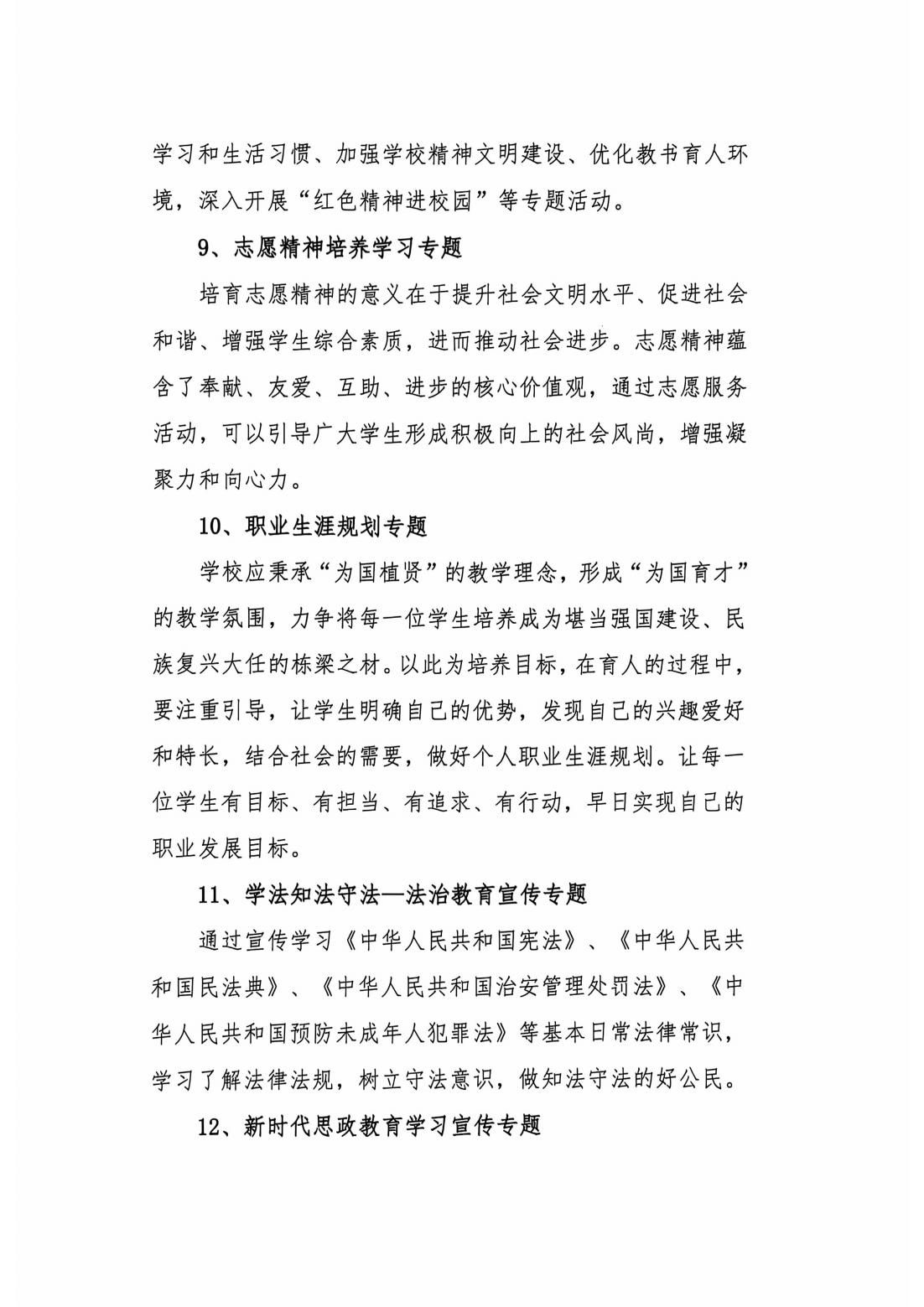 学习和生活习惯、加强学校精神文明建设、优化教书育人环境，深入开展“红色精神进校园”等专题活动。

9、志愿精神培养学习专题

培育志愿精神的意义在于提升社会文明水平、促进社会和谐、增强学生综合素质，进而推动社会进步。志愿精神蕴含了奉献、友爱、互助、进步的核心价值观，通过志愿服务活动，可以引导广大学生形成积极向上的社会风尚，增强凝聚力和向心力。

10、职业生涯规划专题

学校应秉承“为国植贤”的教学理念，形成“为国育才”的教学氛围，力争将每一位学生培养成为堪当强国建设、民族复兴大任的栋梁之材。以此为培养目标，在育人的过程中，要注重引导，让学生明确自己的优势，发现自己的兴趣爱好和特长，结合社会的需要，做好个人职业生涯规划。让每一位学生有目标、有担当、有追求、有行动，早日实现自己的职业发展目标。

11、学法知法守法—法治教育宣传专题

通过宣传学习《中华人民共和国宪法》、《中华人民共和国民法典》、《中华人民共和国治安管理处罚法》、《中华人民共和国预防未成年人犯罪法》等基本日常法律常识，学习了解法律法规，树立守法意识，做知法守法的好公民。

12、新时代思政教育学习宣传专题